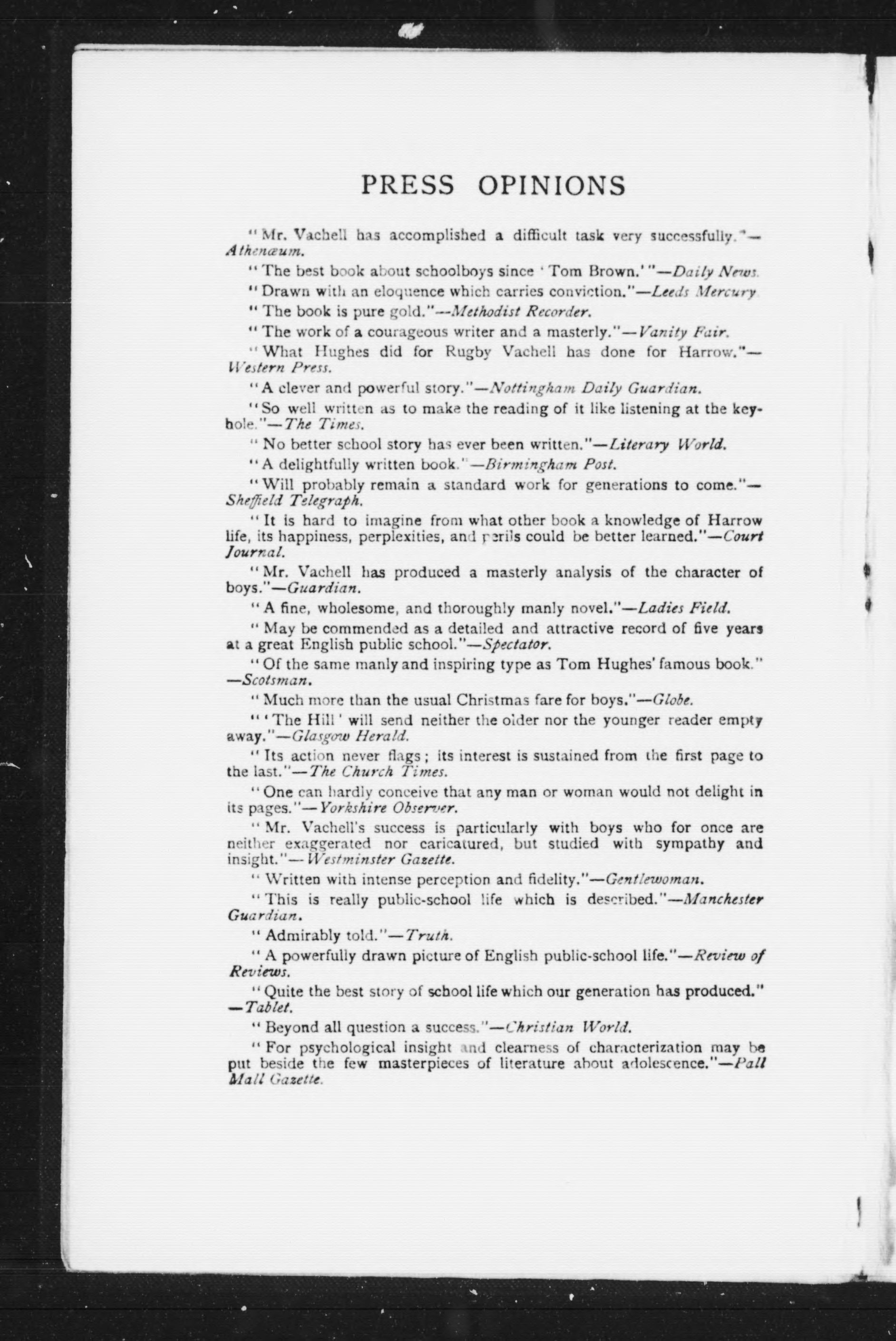 PRESS OPINIONS

"Mr. Vachell has accomplished a difficult task very successfully."—Athenæum.

"The best book about schoolboys since 'Tom Brown.'"—Daily News.

"Drawn with an eloquence which carries conviction."—Leeds Mercury.

"The book is pure gold."—Methodist Recorder.

"The work of a courageous writer and a masterly."—Vanity Fair.

"What Hughes did for Rugby Vachell has done for Harrow."—Western Press.

"A clever and powerful story."—Nottingham Daily Guardian.

"So well written as to make the reading of it like listening at the keyhole."—The Times.

"No better school story has ever been written."—Literary World.

"A delightfully written book."—Birmingham Post.

"Will probably remain a standard work for generations to come."—Sheffield Telegraph.

"It is hard to imagine from what other book a knowledge of Harrow life, its happiness, perplexities, and perils could be better learned."—Court Journal.

"Mr. Vachell has produced a masterly analysis of the character of boys."—Guardian.

"A fine, wholesome, and thoroughly manly novel."—Ladies Field.

"May be commended as a detailed and attractive record of five years at a great English public school."—Spectator.

"Of the same manly and inspiring type as Tom Hughes' famous book."—Scotsman.

"Much more than the usual Christmas fare for boys."—Globe.

"'The Hill' will send neither the older nor the younger reader empty away."—Glasgow Herald.

"Its action never flags; its interest is sustained from the first page to the last."—The Church Times.

"One can hardly conceive that any man or woman would not delight in its pages."—Yorkshire Observer.

"Mr. Vachell's success is particularly with boys who for once are neither exaggerated nor caricatured, but studied with sympathy and insight."—Westminster Gazette.

"Written with intense perception and fidelity."—Gentlewoman.

"This is really public-school life which is described."—Manchester Guardian.

"Admirably told."—Truth.

"A powerfully drawn picture of English public-school life."—Review of Reviews.

"Quite the best story of school life which our generation has produced."—Tablet.

"Beyond all question a success."—Christian World.

"For psychological insight and clearness of characterization may be put beside the few masterpieces of literature about adolescence."—Pall Mall Gazette.